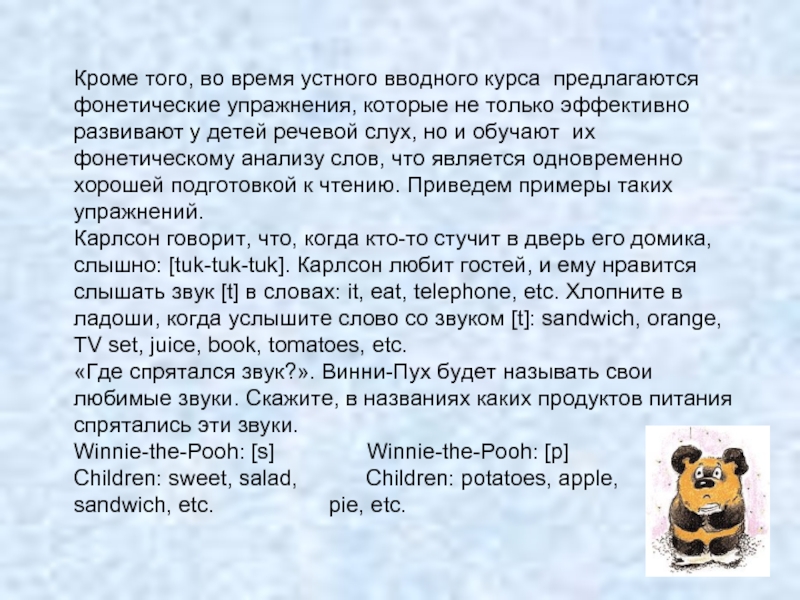 Кроме того, во время устного вводного курса предлагаются фонетические упражнения, которые не только эффективно развивают у детей речевой слух, но и обучают их фонетическому анализу слов, что является одновременно хорошей подготовкой к чтению. Приведем примеры таких упражнений.
Карлсон говорит, что, когда кто-то стучит в дверь его домика, слышно: [tuk-tuk-tuk]. Карлсон любит гостей, и ему нравится слышать звук [t] в словах: it, eat, telephone, etc. Хлопните в ладоши, когда услышите слово со звуком [t]: sandwich, orange, TV set, juice, book, tomatoes, etc.
«Где спрятался звук?». Винни-Пух будет называть свои любимые звуки. Скажите, в названиях каких продуктов питания спрятались эти звуки.

Winnie-the-Pooh: [s]
Children: sweet, salad, sandwich, etc.

Winnie-the-Pooh: [p]
Children: potatoes, apple, pie, etc.